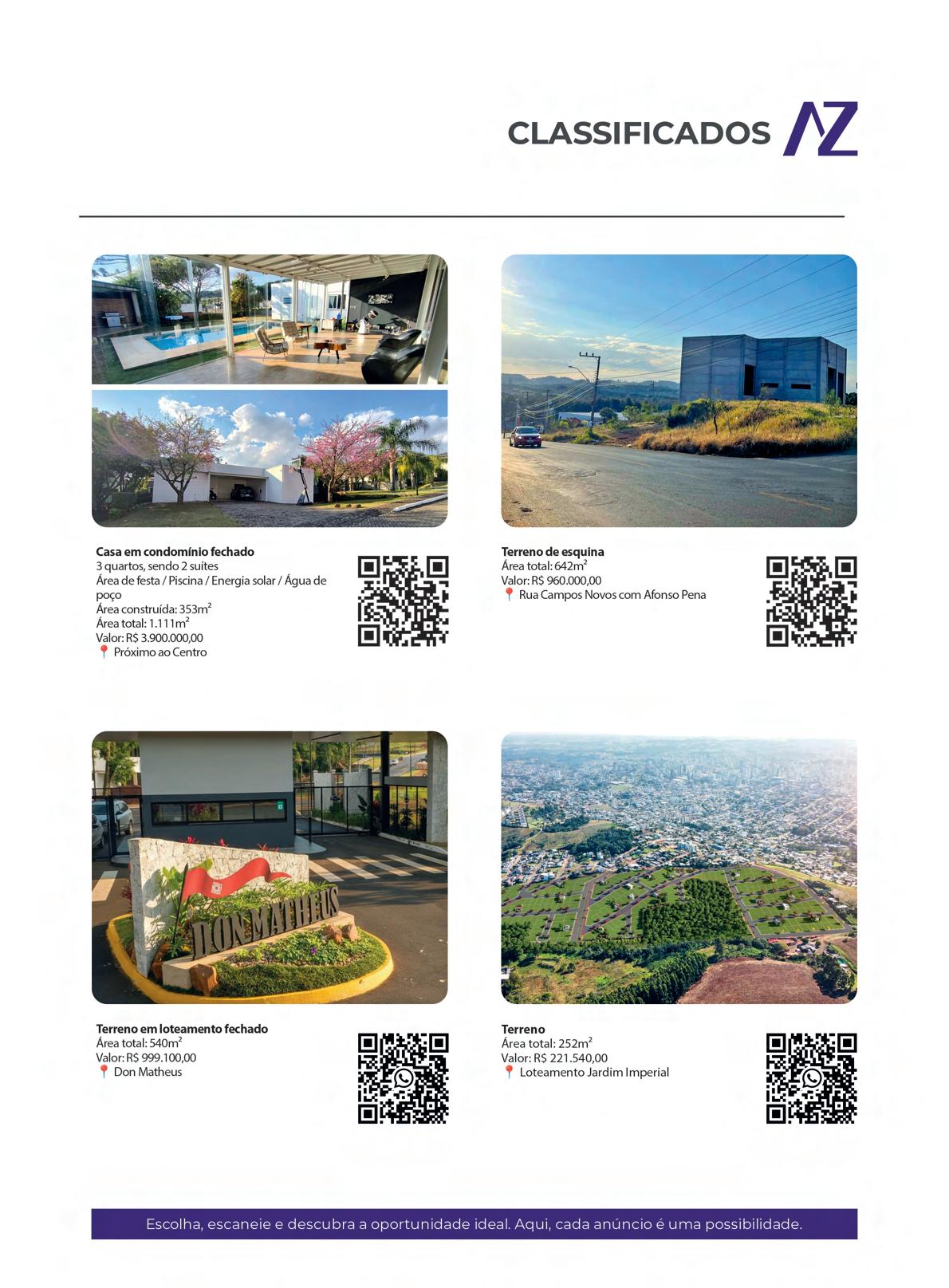 CLASSIFICADOS AZ

Casa em condomínio fechado
3 quartos, sendo 2 suítes
Área de festa / Piscina / Energia solar / Água de poço
Área construída: 353m²
Área total: 1.111m²
Valor: R$ 3.900.000,00
Próximo ao Centro

Terreno de esquina
Área total: 642m²
Valor: R$ 960.000,00
Rua Campos Novos com Afonso Pena

DON MATHEUS

Terreno em loteamento fechado
Área total: 540m²
Valor: R$ 999.100,00
Don Matheus

Terreno
Área total: 252m²
Valor: R$ 221.540,00
Loteamento Jardim Imperial

Escolha, escaneie e descubra a oportunidade ideal. Aqui, cada anúncio é uma possibilidade.